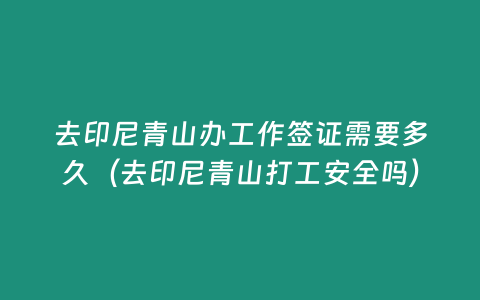 去印尼青山办工作签证需要多久（去印尼青山打工安全吗）